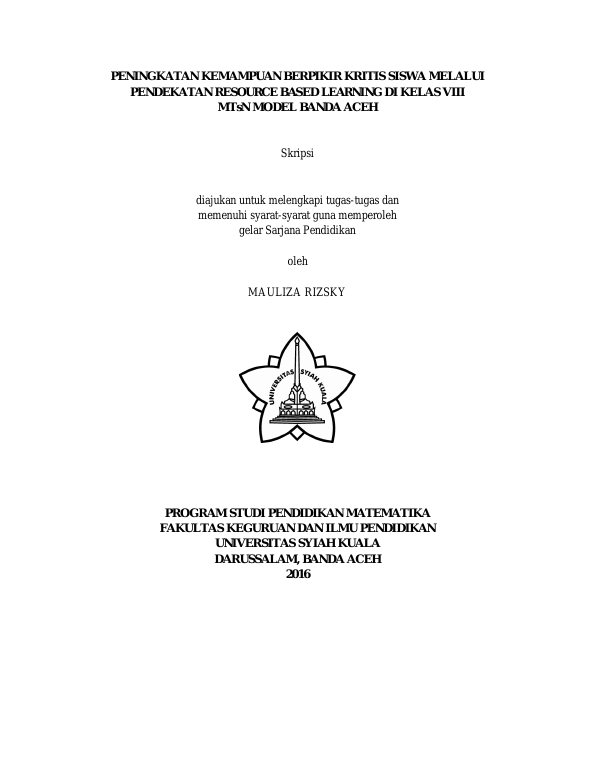 PENINGKATAN KEMAMPUAN BERPIKIR KRITIS SISWA MELALUI PENDEKATAN RESOURCE BASED LEARNING DI KELAS VIII MTsN MODEL BANDA ACEH

Skripsi

diajukan untuk melengkapi tugas-tugas dan memenuhi syarat-syarat guna memperoleh gelar Sarjana Pendidikan

oleh

MAULIZA RIZSKY

UNIVERSITAS SYIAH KUALA

PROGRAM STUDI PENDIDIKAN MATEMATIKA
FAKULTAS KEGURUAN DAN ILMU PENDIDIKAN
UNIVERSITAS SYIAH KUALA
DARUSSALAM, BANDA ACEH
2016